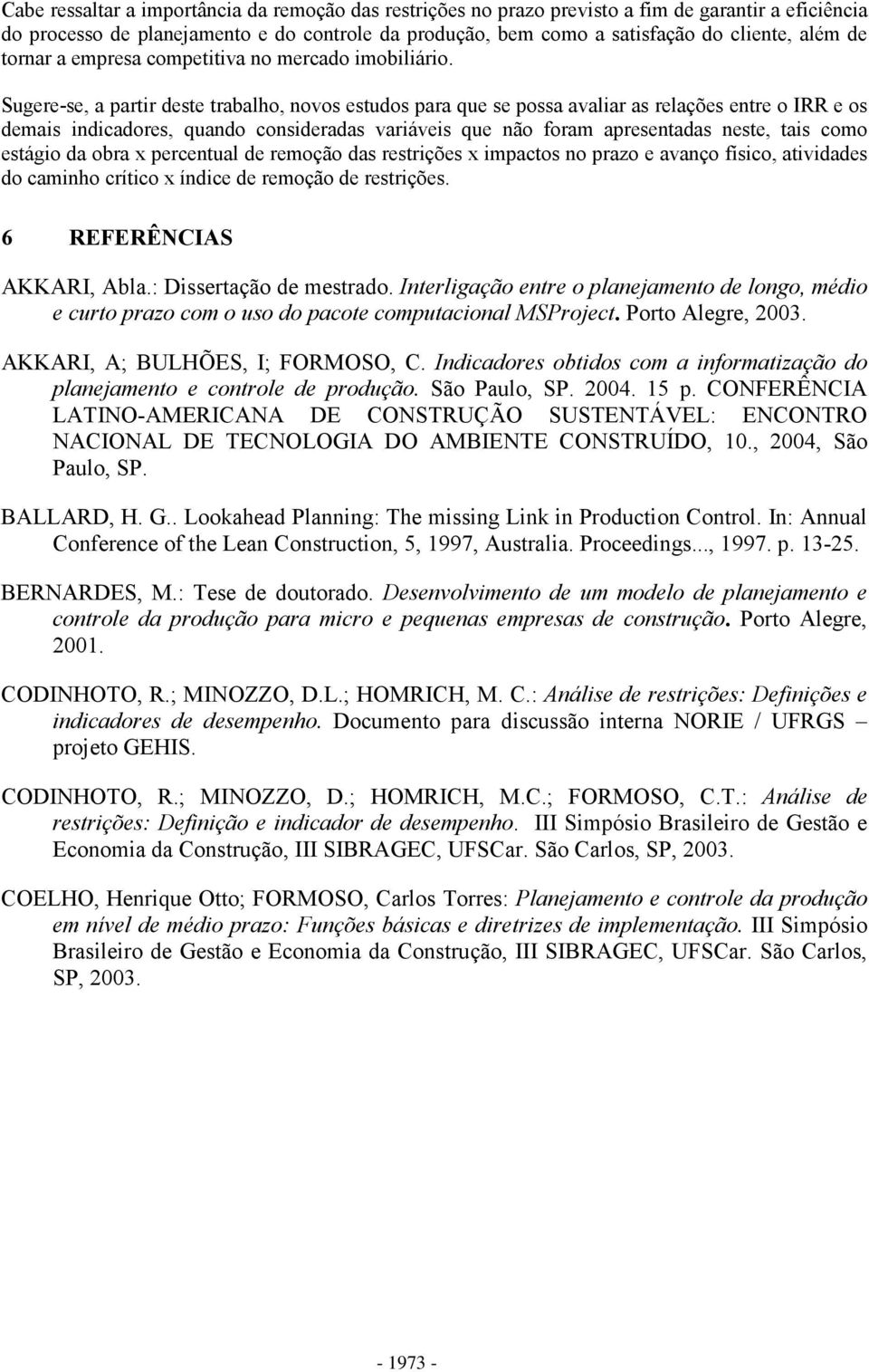 Cabe ressaltar a importância da remoção das restrições no prazo previsto a fim de garantir a eficiência do processo de planejamento e do controle da produção, bem como a satisfação do cliente, além de tornar a empresa competitiva no mercado imobiliário.

Sugere-se, a partir deste trabalho, novos estudos para que se possa avaliar as relações entre o IRR e os demais indicadores, quando consideradas variáveis que não foram apresentadas neste, tais como estágio da obra x percentual de remoção das restrições x impactos no prazo e avanço físico, atividades do caminho crítico x índice de remoção de restrições.

6 REFERÊNCIAS

AKKARI, Abla.: Dissertação de mestrado. Interligação entre o planejamento de longo, médio e curto prazo com o uso do pacote computacional MSProject. Porto Alegre, 2003.

AKKARI, A; BULHÕES, I; FORMOSO, C. Indicadores obtidos com a informatização do planejamento e controle de produção. São Paulo, SP. 2004. 15 p. CONFERÊNCIA LATINO-AMERICANA DE CONSTRUÇÃO SUSTENTÁVEL: ENCONTRO NACIONAL DE TECNOLOGIA DO AMBIENTE CONSTRUÍDO, 10., 2004, São Paulo, SP.

BALLARD, H. G.. Lookahead Planning: The missing Link in Production Control. In: Annual Conference of the Lean Construction, 5, 1997, Australia. Proceedings..., 1997. p. 13-25.

BERNARDES, M.: Tese de doutorado. Desenvolvimento de um modelo de planejamento e controle da produção para micro e pequenas empresas de construção. Porto Alegre, 2001.

CODINHOTO, R.; MINOZZO, D.L.; HOMRICH, M. C.: Análise de restrições: Definições e indicadores de desempenho. Documento para discussão interna NORIE / UFRGS – projeto GEHIS.

CODINHOTO, R.; MINOZZO, D.; HOMRICH, M.C.; FORMOSO, C.T.: Análise de restrições: Definição e indicador de desempenho. III Simpósio Brasileiro de Gestão e Economia da Construção, III SIBRAGEC, UFSCar. São Carlos, SP, 2003.

COELHO, Henrique Otto; FORMOSO, Carlos Torres: Planejamento e controle da produção em nível de médio prazo: Funções básicas e diretrizes de implementação. III Simpósio Brasileiro de Gestão e Economia da Construção, III SIBRAGEC, UFSCar. São Carlos, SP, 2003.

- 1973 -